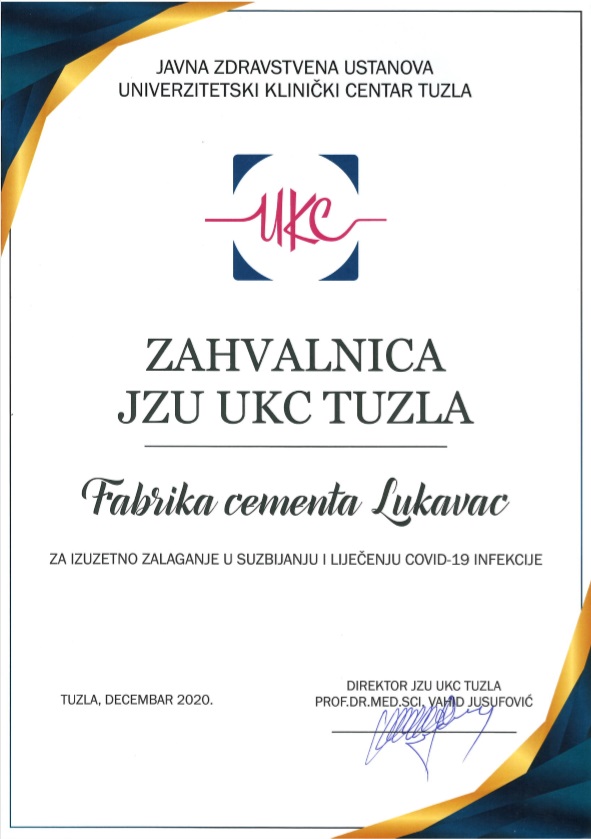 JAVNA ZDRAVSTVENA USTANOVA
UNIVERZITETSKI KLINIČKI CENTAR TUZLA

UKC

ZAHVALNICA
JZU UKC TUZLA

Fabrika cementa Lukavac

ZA IZUZETNO ZALAGANJE U SUZBIJANJU I LIJEČENJU COVID-19 INFEKCIJE

TUZLA, DECEMBAR 2020.

DIREKTOR JZU UKC TUZLA
PROF.DR.MED.SCI. VAHID JUSUFOVIĆ